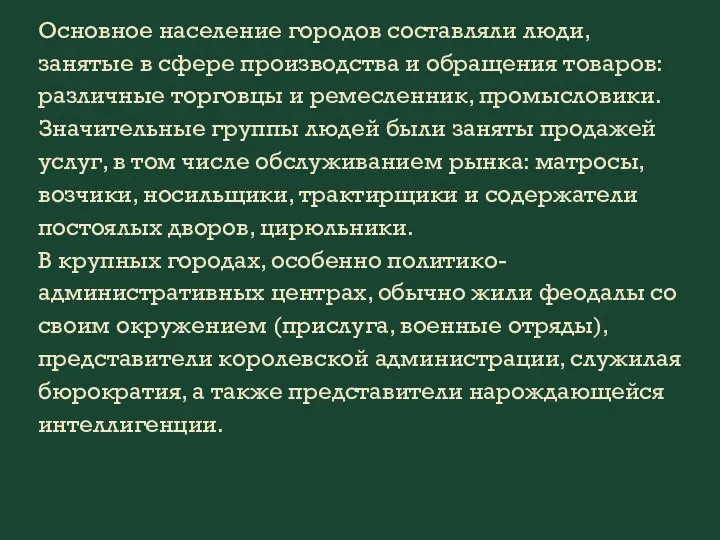 Основное население городов составляли люди, занятые в сфере производства и обращения товаров: различные торговцы и ремесленник, промысловики. Значительные группы людей были заняты продажей услуг, в том числе обслуживанием рынка: матросы, возчики, носильщики, трактирщики и содержатели постоялых дворов, цирюльники.
В крупных городах, особенно политико-административных центрах, обычно жили феодалы со своим окружением (прислуга, военные отряды), представители королевской администрации, служилая бюрократия, а также представители нарождающейся интеллигенции.